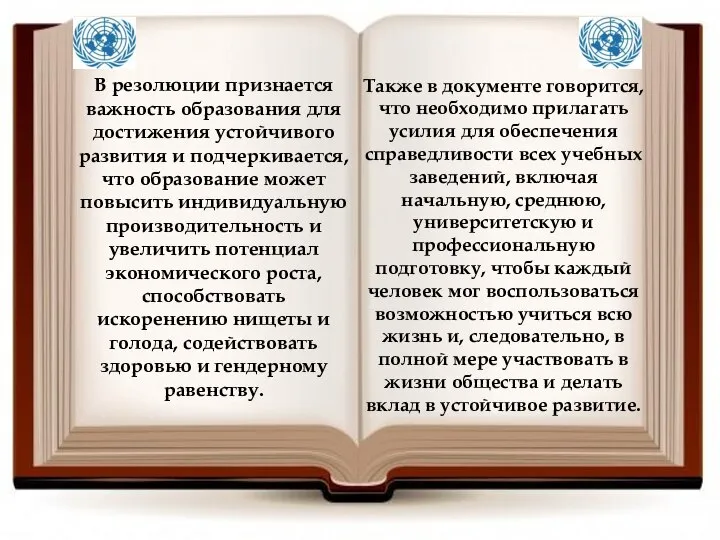 В резолюции признается важность образования для достижения устойчивого развития и подчеркивается, что образование может повысить индивидуальную производительность и увеличить потенциал экономического роста, способствовать искоренению нищеты и голода, содействовать здоровью и гендерному равенству.

Также в документе говорится, что необходимо прилагать усилия для обеспечения справедливости всех учебных заведений, включая начальную, среднюю, университетскую и профессиональную подготовку, чтобы каждый человек мог воспользоваться возможностью учиться всю жизнь и, следовательно, в полной мере участвовать в жизни общества и делать вклад в устойчивое развитие.